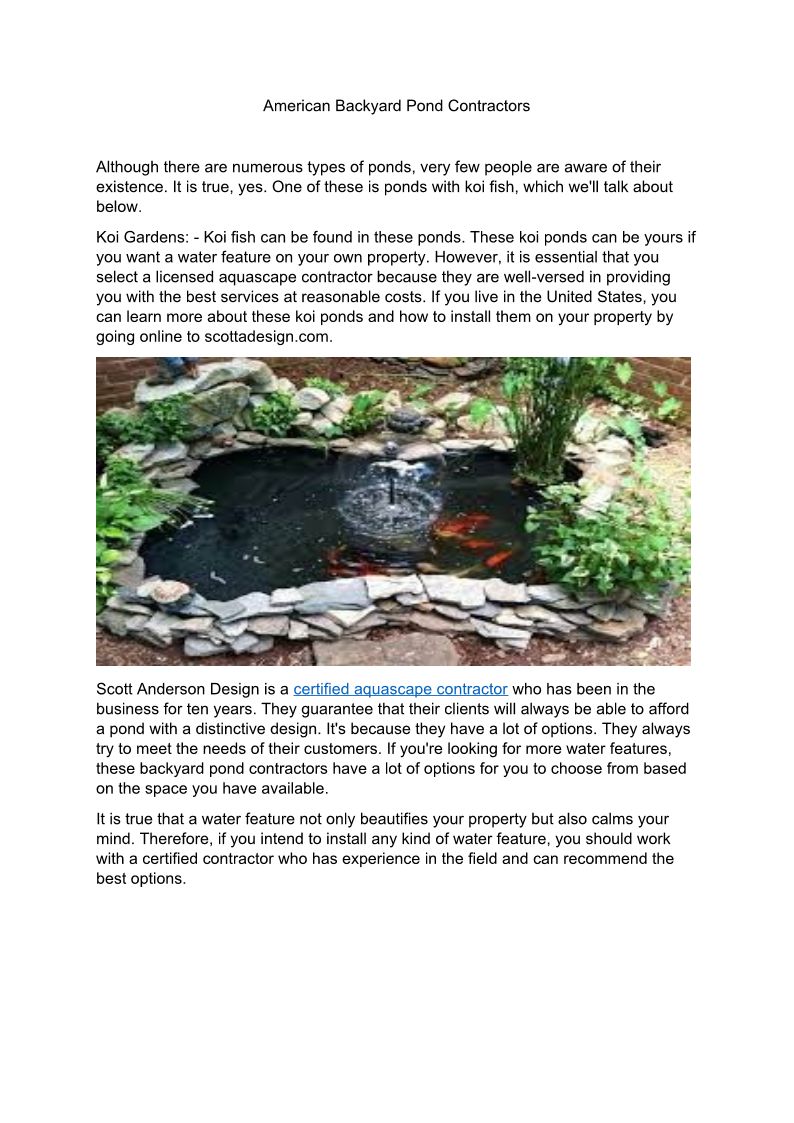 American Backyard Pond Contractors

Although there are numerous types of ponds, very few people are aware of their existence. It is true, yes. One of these is ponds with koi fish, which we'll talk about below.

Koi Gardens: - Koi fish can be found in these ponds. These koi ponds can be yours if you want a water feature on your own property. However, it is essential that you select a licensed aquascape contractor because they are well-versed in providing you with the best services at reasonable costs. If you live in the United States, you can learn more about these koi ponds and how to install them on your property by going online to scottadesign.com.

Scott Anderson Design is a certified aquascape contractor who has been in the business for ten years. They guarantee that their clients will always be able to afford a pond with a distinctive design. It's because they have a lot of options. They always try to meet the needs of their customers. If you're looking for more water features, these backyard pond contractors have a lot of options for you to choose from based on the space you have available.

It is true that a water feature not only beautifies your property but also calms your mind. Therefore, if you intend to install any kind of water feature, you should work with a certified contractor who has experience in the field and can recommend the best options.